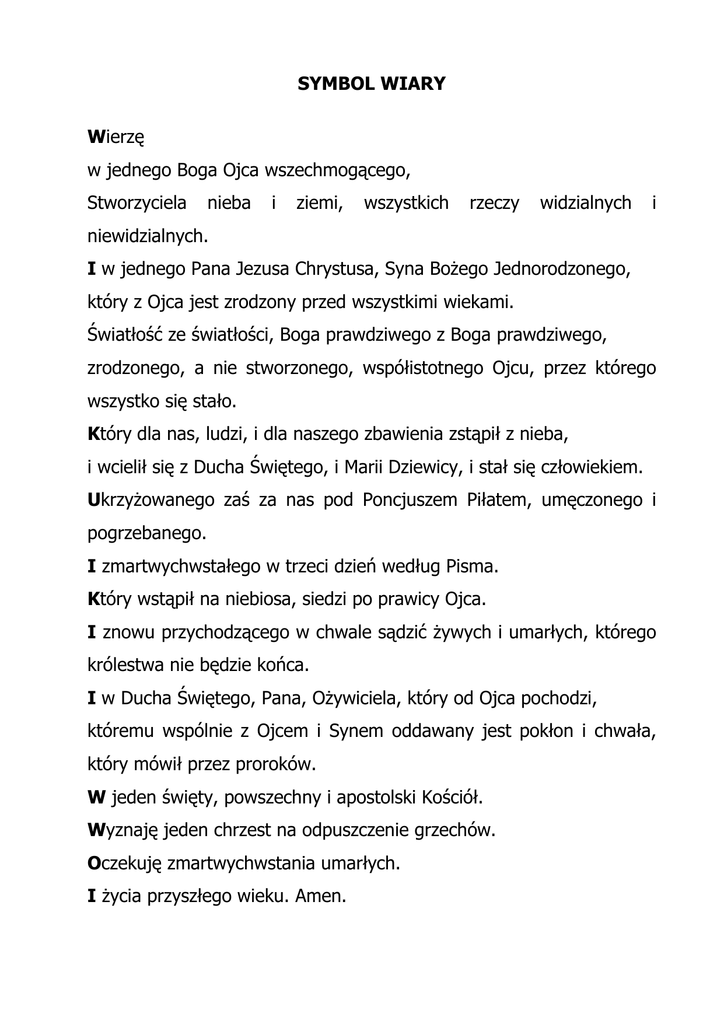 SYMBOL WIARY

Wierzę
w jednego Boga Ojca wszechmogącego,
Stworzyciela nieba i ziemi, wszystkich rzeczy widzialnych i niewidzialnych.
I w jednego Pana Jezusa Chrystusa, Syna Bożego Jednorodzonego,
który z Ojca jest zrodzony przed wszystkimi wiekami.
Światłość ze światłości, Boga prawdziwego z Boga prawdziwego,
zrodzonego, a nie stworzonego, współistotnego Ojcu, przez którego wszystko się stało.
Który dla nas, ludzi, i dla naszego zbawienia zstąpił z nieba,
i wcielił się z Ducha Świętego, i Marii Dziewicy, i stał się człowiekiem.
Ukrzyżowanego zaś za nas pod Poncjuszem Piłatem, umęczonego i pogrzebanego.
I zmartwychwstałego w trzeci dzień według Pisma.
Który wstąpił na niebiosa, siedzi po prawicy Ojca.
I znowu przychodzącego w chwale sądzić żywych i umarłych, którego królestwa nie będzie końca.
I w Ducha Świętego, Pana, Ożywiciela, który od Ojca pochodzi,
któremu wspólnie z Ojcem i Synem oddawany jest pokłon i chwała,
który mówił przez proroków.
W jeden święty, powszechny i apostolski Kościół.
Wyznaję jeden chrzest na odpuszczenie grzechów.
Oczekuję zmartwychwstania umarłych.
I życia przyszłego wieku. Amen.